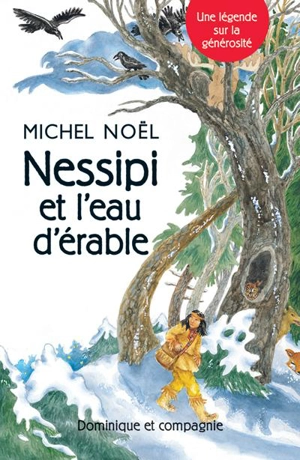 Une légende sur la générosité

MICHEL NOËL

Nessipi et l'eau d'érable

Dominique et compagnie